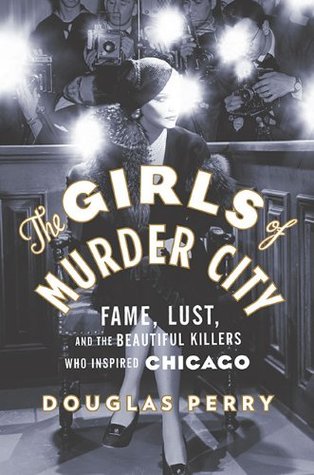 The GIRLS of MURDER CITY

FAME, LUST, AND THE BEAUTIFUL KILLERS WHO INSPIRED CHICAGO

DOUGLAS PERRY